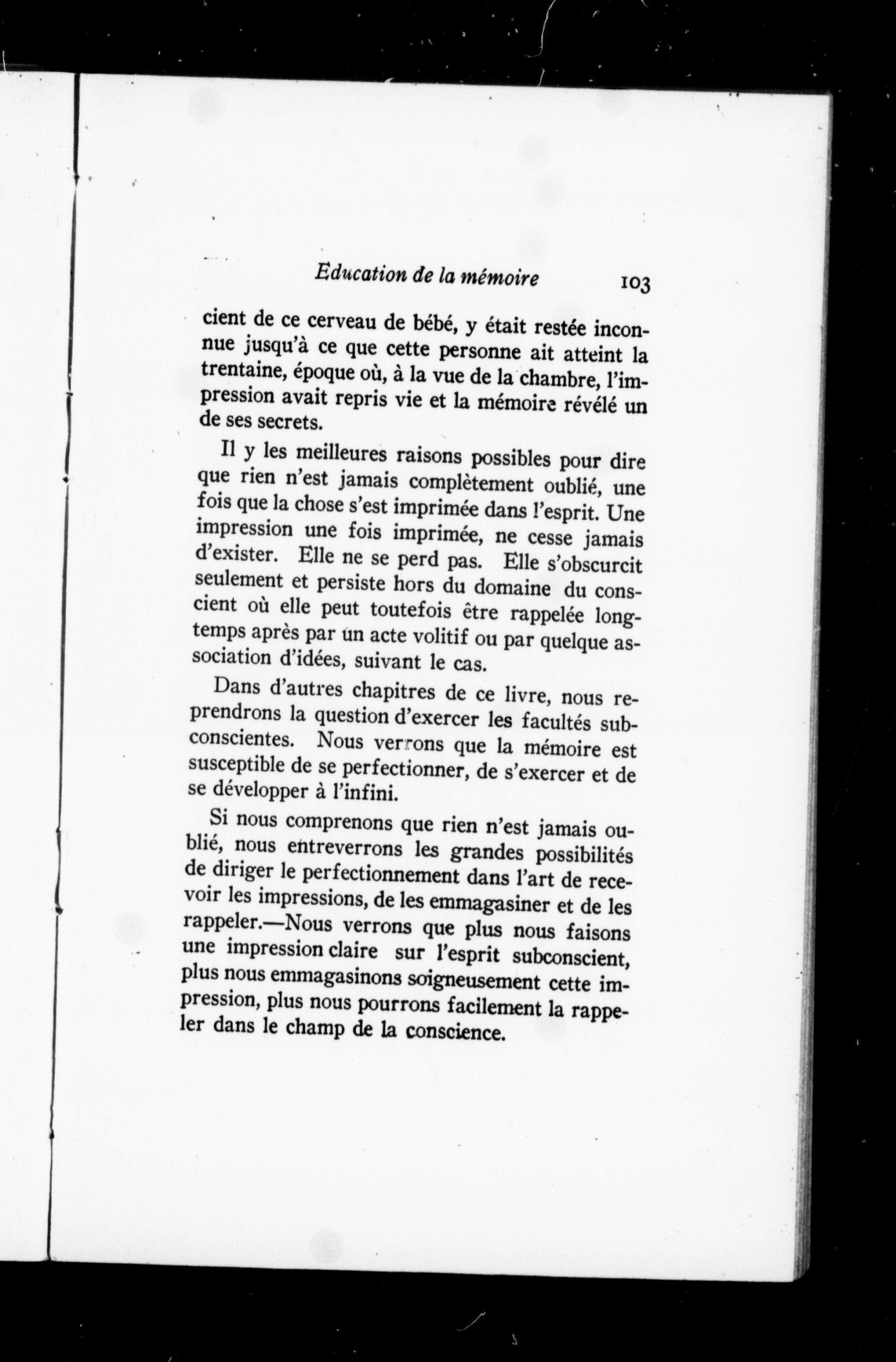 Education de la mémoire 103

cient de ce cerveau de bébé, y était restée inconnue jusqu'à ce que cette personne ait atteint la trentaine, époque où, à la vue de la chambre, l'impression avait repris vie et la mémoire révélé un de ses secrets.

Il y les meilleures raisons possibles pour dire que rien n'est jamais complètement oublié, une fois que la chose s'est imprimée dans l'esprit. Une impression une fois imprimée, ne cesse jamais d'exister. Elle ne se perd pas. Elle s'obscurcit seulement et persiste hors du domaine du conscient où elle peut toutefois être rappelée longtemps après par un acte volitif ou par quelque association d'idées, suivant le cas.

Dans d'autres chapitres de ce livre, nous reprendrons la question d'exercer les facultés subconscientes. Nous verrons que la mémoire est susceptible de se perfectionner, de s'exercer et de se développer à l'infini.

Si nous comprenons que rien n'est jamais oublié, nous entreverrons les grandes possibilités de diriger le perfectionnement dans l'art de recevoir les impressions, de les emmagasiner et de les rappeler.—Nous verrons que plus nous faisons une impression claire sur l'esprit subconscient, plus nous emmagasinons soigneusement cette impression, plus nous pourrons facilement la rappeler dans le champ de la conscience.